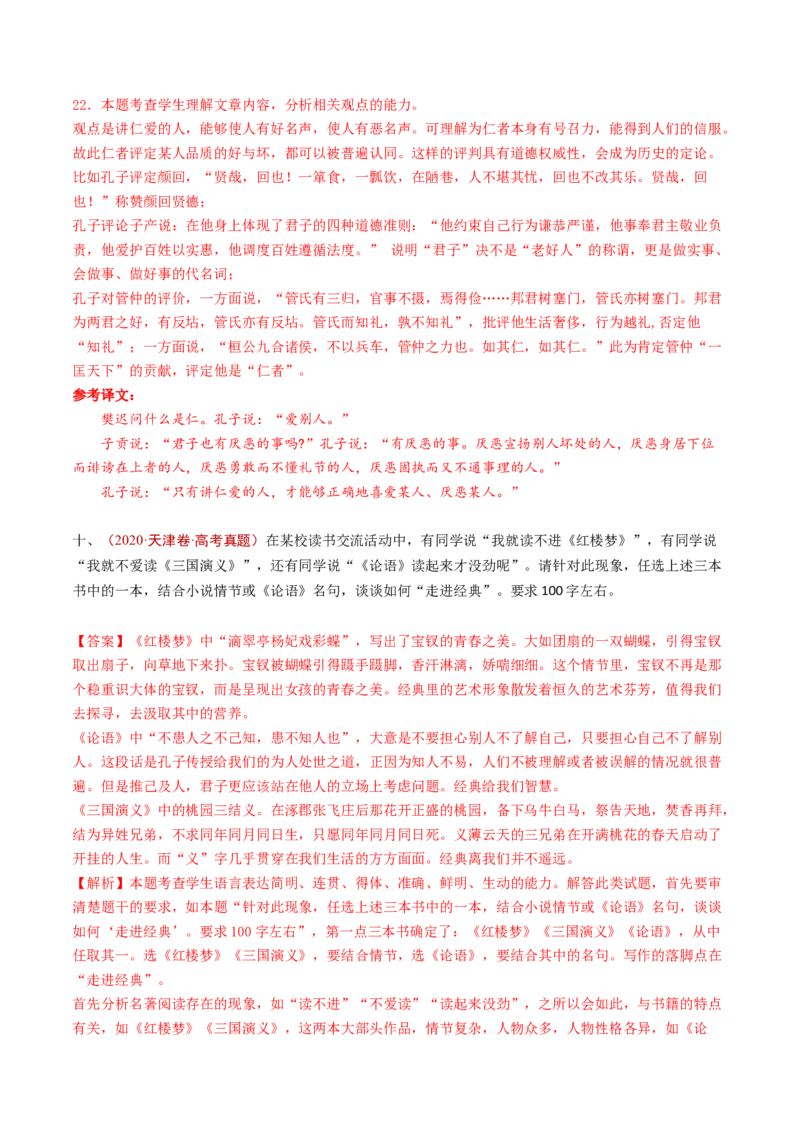 22．本题考查学生理解文章内容，分析相关观点的能力。
观点是讲仁爱的人，能够使人有好名声，使人有恶名声。可理解为仁者本身有号召力，能得到人们的信服。故此仁者评定某人品质的好与坏，都可以被普遍认同。这样的评判具有道德权威性，会成为历史的定论。比如孔子评定颜回，“贤哉，回也！一箪食，一瓢饮，在陋巷，人不堪其忧，回也不改其乐。贤哉，回也！”称赞颜回贤德；
孔子评论子产说：在他身上体现了君子的四种道德准则：“他约束自己行为谦恭严谨，他事奉君主敬业负责，他爱护百姓以实惠，他调度百姓遵循法度。” 说明“君子”决不是“老好人”的称谓，更是做实事、会做事、做好事的代名词；
孔子对管仲的评价，一方面说，“管氏有三归，官事不摄，焉得俭……邦君树塞门，管氏亦树塞门。邦君为两君之好，有反坫，管氏亦有反坫。管氏而知礼，孰不知礼”，批评他生活奢侈，行为越礼,否定他“知礼”；一方面说，“桓公九合诸侯，不以兵车，管仲之力也。如其仁，如其仁。”此为肯定管仲“一匡天下”的贡献，评定他是“仁者”。
参考译文：
樊迟问什么是仁。孔子说：“爱别人。”
子贡说：“君子也有厌恶的事吗?”孔子说：“有厌恶的事。厌恶宣扬别人坏处的人，厌恶身居下位而诽谤在上者的人，厌恶勇敢而不懂礼节的人，厌恶固执而又不通事理的人。”
孔子说：“只有讲仁爱的人，才能够正确地喜爱某人、厌恶某人。”

十、（2020·天津卷·高考真题）在某校读书交流活动中，有同学说“我就读不进《红楼梦》”，有同学说“我就不爱读《三国演义》”，还有同学说“《论语》读起来才没劲呢”。请针对此现象，任选上述三本书中的一本，结合小说情节或《论语》名句，谈谈如何“走进经典”。要求 100 字左右。

【答案】《红楼梦》中“滴翠亭杨妃戏彩蝶”，写出了宝钗的青春之美。大如团扇的一双蝴蝶，引得宝钗取出扇子，向草地下来扑。宝钗被蝴蝶引得蹑手蹑脚，香汗淋漓，娇喘细细。这个情节里，宝钗不再是那个稳重识大体的宝钗，而是呈现出女孩的青春之美。经典里的艺术形象散发着恒久的艺术芬芳，值得我们去探寻，去汲取其中的营养。
《论语》中“不患人之不己知，患不知人也”，大意是不要担心别人不了解自己，只要担心自己不了解别人。这段话是孔子传授给我们的为人处世之道，正因为知人不易，人们不被理解或者被误解的情况就很普遍。但是推己及人，君子更应该站在他人的立场上考虑问题。经典给我们智慧。
《三国演义》中的桃园三结义。在涿郡张飞庄后那花开正盛的桃园，备下乌牛白马，祭告天地，焚香再拜，结为异姓兄弟，不求同年同月同日生，只愿同年同月同日死。义薄云天的三兄弟在开满桃花的春天启动了开挂的人生。而“义”字几乎贯穿在我们生活的方方面面。经典离我们并不遥远。
【解析】本题考查学生语言表达简明、连贯、得体、准确、鲜明、生动的能力。解答此类试题，首先要审清楚题干的要求，如本题“针对此现象，任选上述三本书中的一本，结合小说情节或《论语》名句，谈谈如何‘走进经典’。要求 100 字左右”，第一点三本书确定了：《红楼梦》《三国演义》《论语》，从中任取其一。选《红楼梦》《三国演义》，要结合情节，选《论语》，要结合其中的名句。写作的落脚点在“走进经典”。
首先分析名著阅读存在的现象，如“读不进”“不爱读”“读起来没劲”，之所以会如此，与书籍的特点有关，如《红楼梦》《三国演义》，这两本大部头作品，情节复杂，人物众多，人物性格各异，如《论